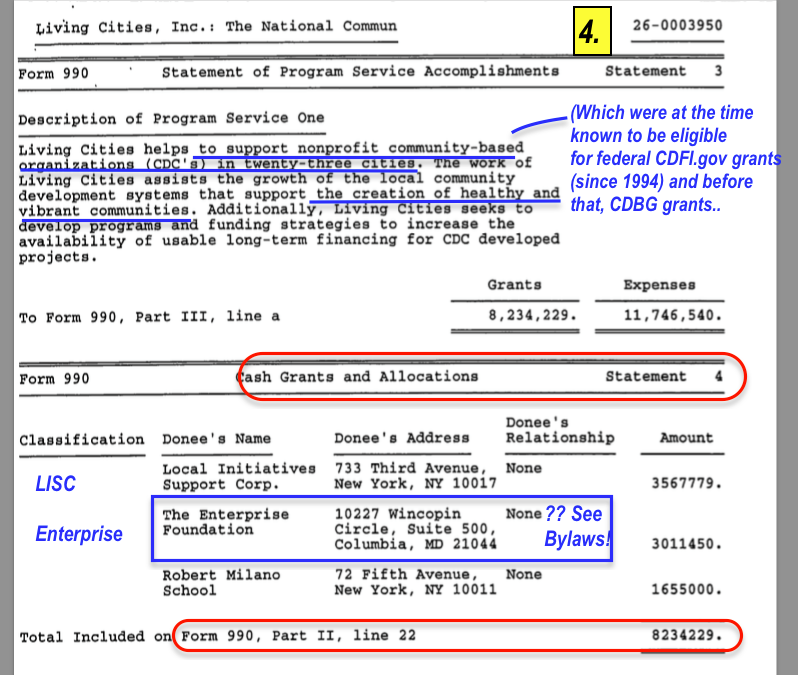 Living Cities, Inc.: The National Commun

4.

26-0003950

Form 990 Statement of Program Service Accomplishments Statement 3

Description of Program Service One

Living Cities helps to support nonprofit community-based organizations (CDC's) in twenty-three cities. The work of Living Cities assists the growth of the local community development systems that support the creation of healthy and vibrant communities. Additionally, Living Cities seeks to develop programs and funding strategies to increase the availability of usable long-term financing for CDC developed projects.

(Which were at the time known to be eligible for federal CDFI.gov grants (since 1994) and before that, CDBG grants..

| | Grants | Expenses |
|---|---|---|
| To Form 990, Part III, line a | 8,234,229. | 11,746,540. |

Form 990 Cash Grants and Allocations Statement 4

| Classification | Donee's Name | Donee's Address | Donee's Relationship | Amount |
|---|---|---|---|---|
| LISC | Local Initiatives Support Corp. | 733 Third Avenue, New York, NY 10017 | None | 3567779. |
| Enterprise | The Enterprise Foundation | 10227 Wincopin Circle, Suite 500, Columbia, MD 21044 | None ?? See Bylaws! | 3011450. |
| | Robert Milano School | 72 Fifth Avenue, New York, NY 10011 | None | 1655000. |

Total Included on Form 990, Part II, line 22 8234229.